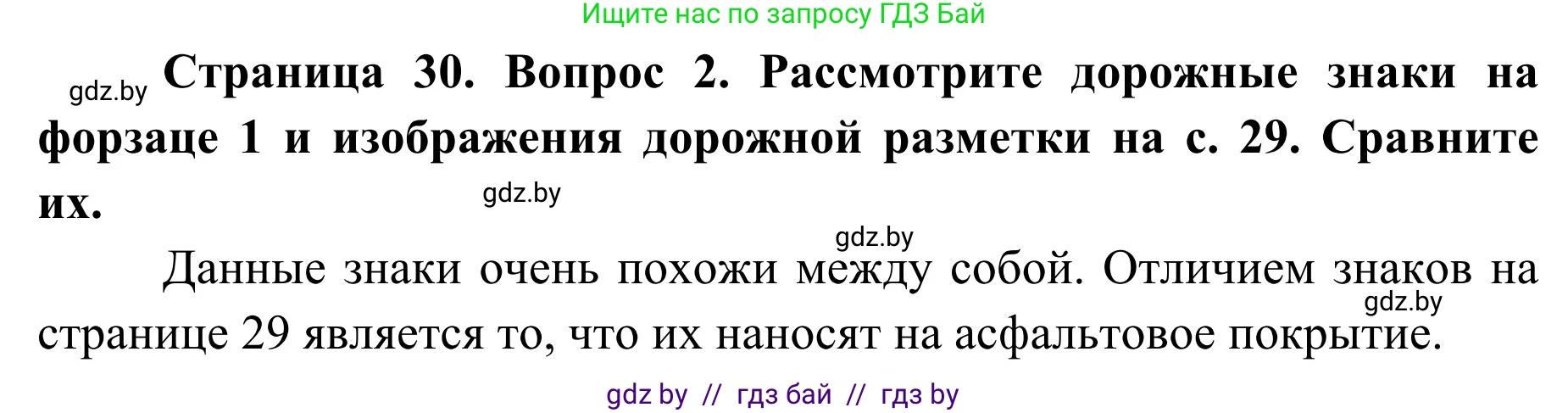 Ищите нас по запросу ГДЗ Бай

gdz.by **Страница 30. Вопрос 2. Рассмотрите дорожные знаки на форзаце 1 и изображения дорожной разметки на с. 29. Сравните их.**

gdz.by

gdz.by

Данные знаки очень похожи между собой. Отличием знаков на странице 29 является то, что их наносят на асфальтовое покрытие.

gdz.by

gdz by // гдз бай // гдз by